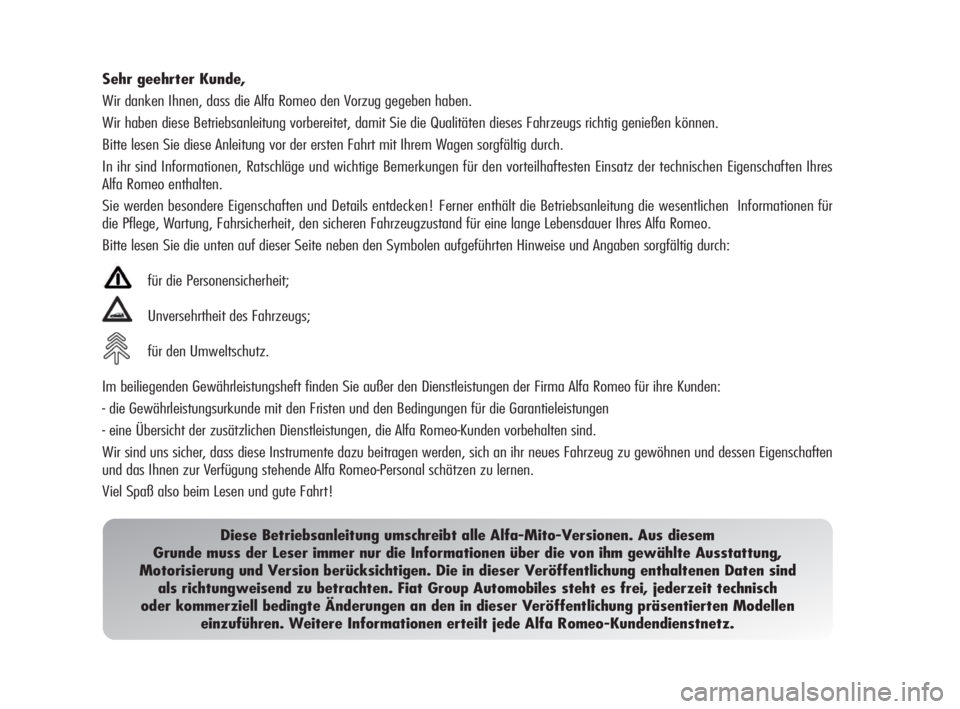 Sehr geehrter Kunde,

Wir danken Ihnen, dass die Alfa Romeo den Vorzug gegeben haben.

Wir haben diese Betriebsanleitung vorbereitet, damit Sie die Qualitäten dieses Fahrzeugs richtig genießen können.

Bitte lesen Sie diese Anleitung vor der ersten Fahrt mit Ihrem Wagen sorgfältig durch.

In ihr sind Informationen, Ratschläge und wichtige Bemerkungen für den vorteilhaftesten Einsatz der technischen Eigenschaften Ihres Alfa Romeo enthalten.

Sie werden besondere Eigenschaften und Details entdecken! Ferner enthält die Betriebsanleitung die wesentlichen Informationen für die Pflege, Wartung, Fahrsicherheit, den sicheren Fahrzeugzustand für eine lange Lebensdauer Ihres Alfa Romeo.

Bitte lesen Sie die unten auf dieser Seite neben den Symbolen aufgeführten Hinweise und Angaben sorgfältig durch:

für die Personensicherheit;

Unversehrtheit des Fahrzeugs;

für den Umweltschutz.

Im beiliegenden Gewährleistungsheft finden Sie außer den Dienstleistungen der Firma Alfa Romeo für ihre Kunden:

- die Gewährleistungsurkunde mit den Fristen und den Bedingungen für die Garantieleistungen

- eine Übersicht der zusätzlichen Dienstleistungen, die Alfa Romeo-Kunden vorbehalten sind.

Wir sind uns sicher, dass diese Instrumente dazu beitragen werden, sich an ihr neues Fahrzeug zu gewöhnen und dessen Eigenschaften und das Ihnen zur Verfügung stehende Alfa Romeo-Personal schätzen zu lernen.

Viel Spaß also beim Lesen und gute Fahrt!

Diese Betriebsanleitung umschreibt alle Alfa-Mito-Versionen. Aus diesem Grunde muss der Leser immer nur die Informationen über die von ihm gewählte Ausstattung, Motorisierung und Version berücksichtigen. Die in dieser Veröffentlichung enthaltenen Daten sind als richtungweisend zu betrachten. Fiat Group Automobiles steht es frei, jederzeit technisch oder kommerziell bedingte Änderungen an den in dieser Veröffentlichung präsentierten Modellen einzuführen. Weitere Informationen erteilt jede Alfa Romeo-Kundendienstnetz.

carmanualsonline.info